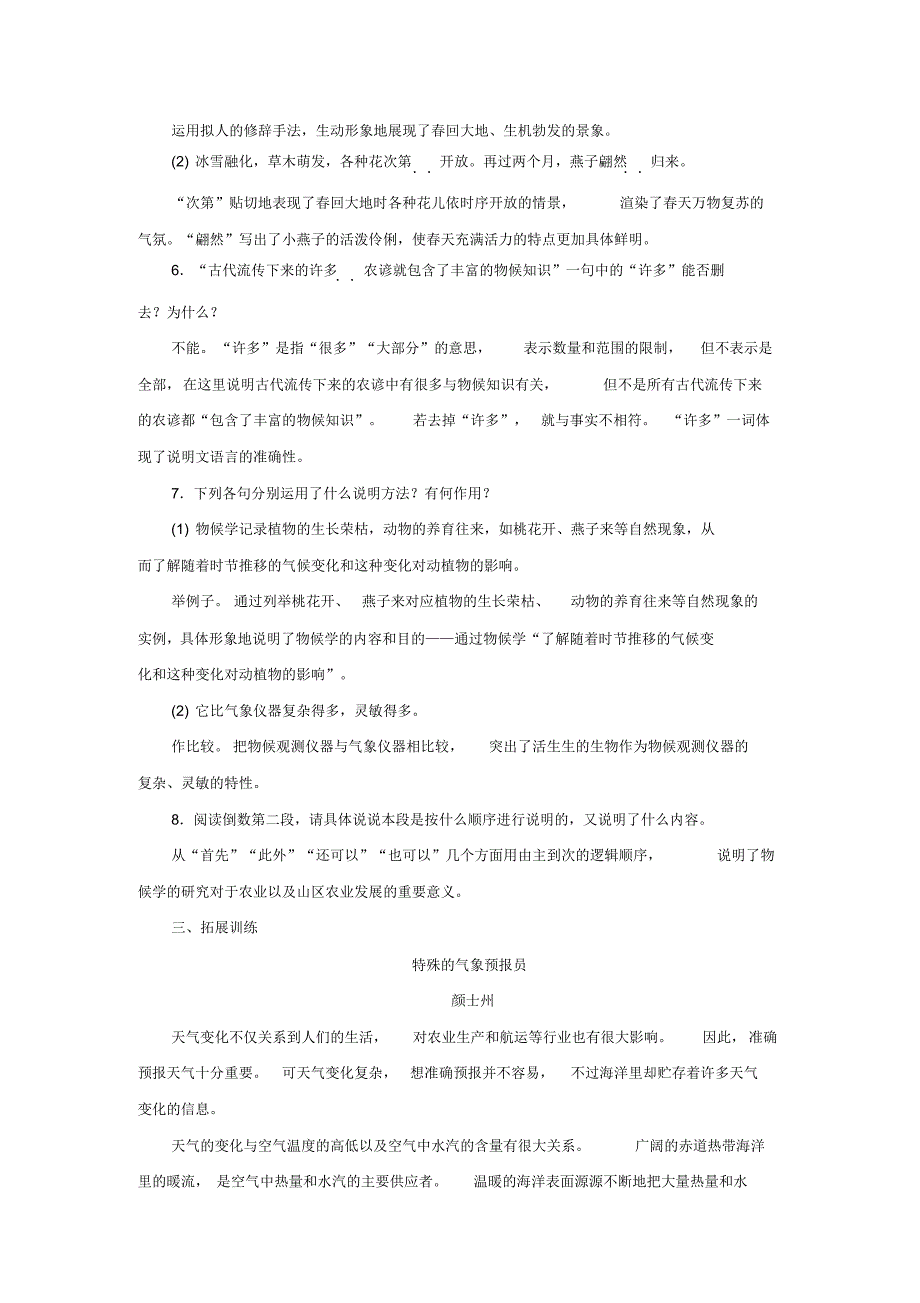 运用拟人的修辞手法，生动形象地展现了春回大地、生机勃发的景象。

(2) 冰雪融化，草木萌发，各种花次第开放。再过两个月，燕子翩然归来。

“次第”贴切地表现了春回大地时各种花儿依时序开放的情景，渲染了春天万物复苏的气氛。“翩然”写出了小燕子的活泼伶俐，使春天充满活力的特点更加具体鲜明。

6. “古代流传下来的许多农谚就包含了丰富的物候知识”一句中的“许多”能否删去？为什么？

不能。“许多”是指“很多”“大部分”的意思，表示数量和范围的限制，但不表示是全部，在这里说明古代流传下来的农谚中有很多与物候知识有关，但不是所有古代流传下来的农谚都“包含了丰富的物候知识”。若去掉“许多”，就与事实不相符。“许多”一词体现了说明文语言的准确性。

7. 下列各句分别运用了什么说明方法？有何作用？

(1) 物候学记录植物的生长荣枯，动物的养育往来，如桃花开、燕子来等自然现象，从而了解随着时节推移的气候变化和这种变化对动植物的影响。

举例子。通过列举桃花开、燕子来对应植物的生长荣枯、动物的养育往来等自然现象的实例，具体形象地说明了物候学的内容和目的——通过物候学“了解随着时节推移的气候变化和这种变化对动植物的影响”。

(2) 它比气象仪器复杂得多，灵敏得多。

作比较。把物候观测仪器与气象仪器相比较，突出了活生生的生物作为物候观测仪器的复杂、灵敏的特性。

8. 阅读倒数第二段，请具体说说本段是按什么顺序进行说明的，又说明了什么内容。

从“首先”“此外”“还可以”“也可以”几个方面用由主到次的逻辑顺序，说明了物候学的研究对于农业以及山区农业发展的重要意义。

三、拓展训练

特殊的气象预报员

颜士州

天气变化不仅关系到人们的生活，对农业生产和航运等行业也有很大影响。因此，准确预报天气十分重要。可天气变化复杂，想准确预报并不容易，不过海洋里却贮存着许多天气变化的信息。

天气的变化与空气温度的高低以及空气中水汽的含量有很大关系。广阔的赤道热带海洋里的暖流，是空气中热量和水汽的主要供应者。温暖的海洋表面源源不断地把大量热量和水